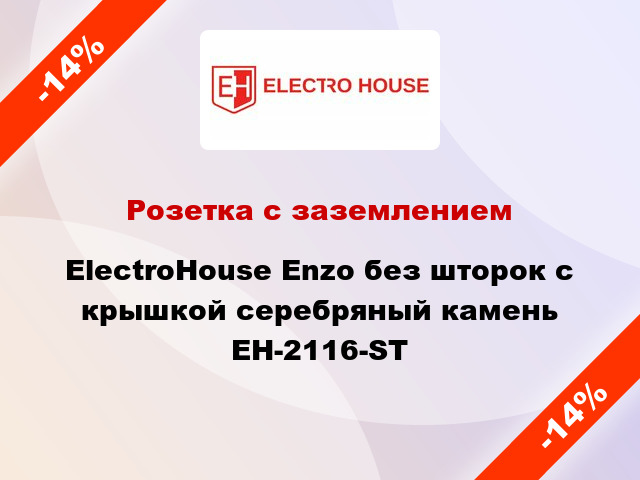 -14%

EH ELECTRO HOUSE

Розетка с заземлением

ElectroHouse Enzo без шторок с крышкой серебряный камень EH-2116-ST

-14%